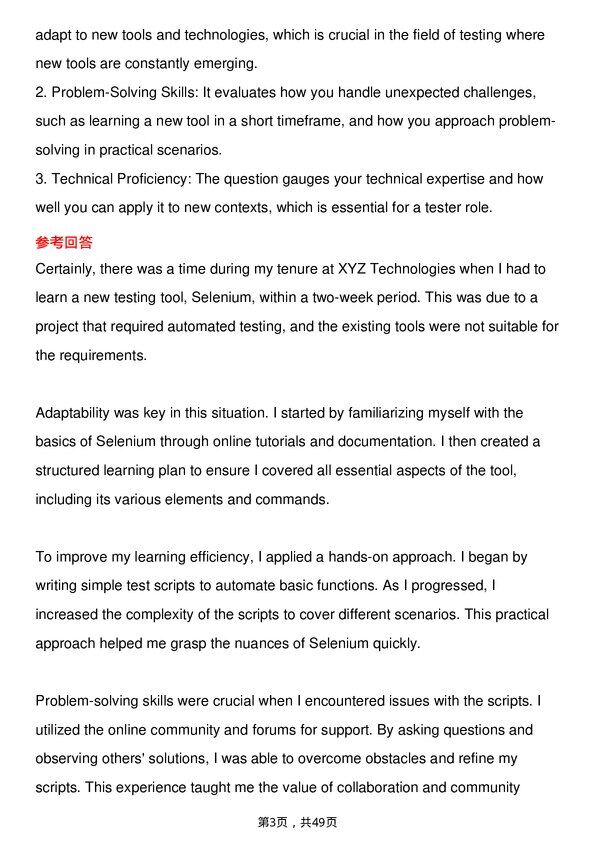 adapt to new tools and technologies, which is crucial in the field of testing where new tools are constantly emerging.

2. Problem-Solving Skills: It evaluates how you handle unexpected challenges, such as learning a new tool in a short timeframe, and how you approach problem-solving in practical scenarios.

3. Technical Proficiency: The question gauges your technical expertise and how well you can apply it to new contexts, which is essential for a tester role.

参考回答

Certainly, there was a time during my tenure at XYZ Technologies when I had to learn a new testing tool, Selenium, within a two-week period. This was due to a project that required automated testing, and the existing tools were not suitable for the requirements.

Adaptability was key in this situation. I started by familiarizing myself with the basics of Selenium through online tutorials and documentation. I then created a structured learning plan to ensure I covered all essential aspects of the tool, including its various elements and commands.

To improve my learning efficiency, I applied a hands-on approach. I began by writing simple test scripts to automate basic functions. As I progressed, I increased the complexity of the scripts to cover different scenarios. This practical approach helped me grasp the nuances of Selenium quickly.

Problem-solving skills were crucial when I encountered issues with the scripts. I utilized the online community and forums for support. By asking questions and observing others' solutions, I was able to overcome obstacles and refine my scripts. This experience taught me the value of collaboration and community

第3页，共49页